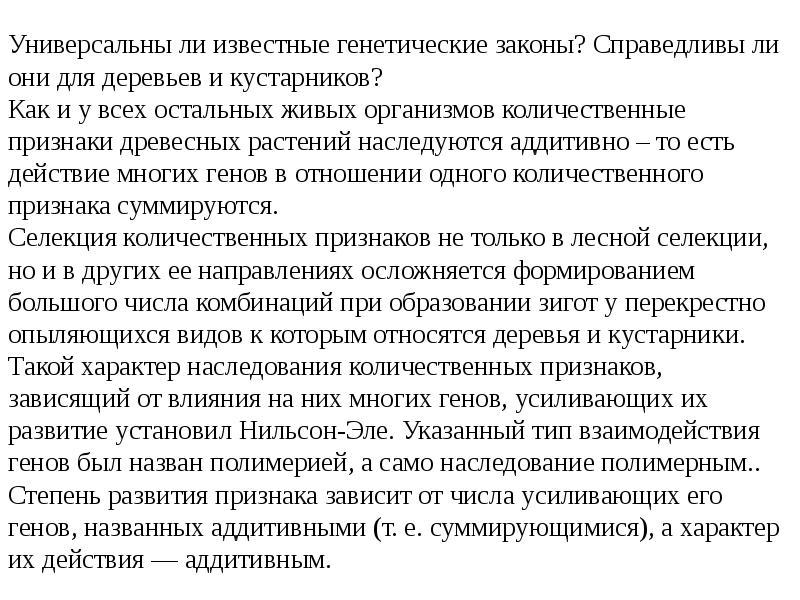 Универсальны ли известные генетические законы? Справедливы ли они для деревьев и кустарников?
Как и у всех остальных живых организмов количественные признаки древесных растений наследуются аддитивно – то есть действие многих генов в отношении одного количественного признака суммируются.
Селекция количественных признаков не только в лесной селекции, но и в других ее направлениях осложняется формированием большого числа комбинаций при образовании зигот у перекрестно опыляющихся видов к которым относятся деревья и кустарники.
Такой характер наследования количественных признаков, зависящий от влияния на них многих генов, усиливающих их развитие установил Нильсон-Эле. Указанный тип взаимодействия генов был назван полимерией, а само наследование полимерным..
Степень развития признака зависит от числа усиливающих его генов, названных аддитивными (т. е. суммирующимися), а характер их действия — аддитивным.